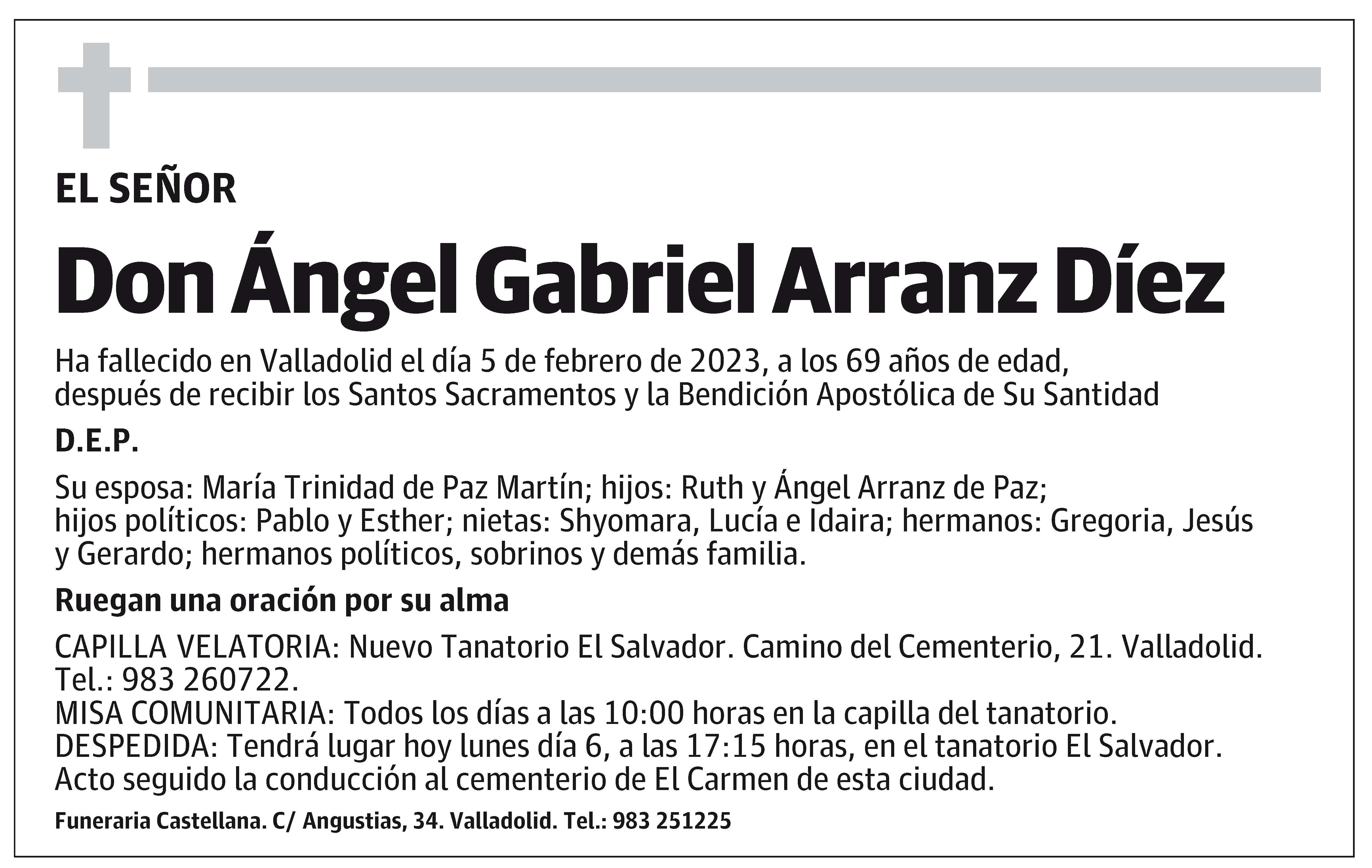 EL SEÑOR

Don Ángel Gabriel Arranz Díez

Ha fallecido en Valladolid el día 5 de febrero de 2023, a los 69 años de edad, después de recibir los Santos Sacramentos y la Bendición Apostólica de Su Santidad

D.E.P.

Su esposa: María Trinidad de Paz Martín; hijos: Ruth y Ángel Arranz de Paz; hijos políticos: Pablo y Esther; nietas: Shyomara, Lucía e Idaira; hermanos: Gregoria, Jesús y Gerardo; hermanos políticos, sobrinos y demás familia.

Ruegan una oración por su alma

CAPILLA VELATORIA: Nuevo Tanatorio El Salvador. Camino del Cementerio, 21. Valladolid. Tel.: 983 260722.
MISA COMUNITARIA: Todos los días a las 10:00 horas en la capilla del tanatorio.
DESPEDIDA: Tendrá lugar hoy lunes día 6, a las 17:15 horas, en el tanatorio El Salvador. Acto seguido la conducción al cementerio de El Carmen de esta ciudad.

Funeraria Castellana. C/ Angustias, 34. Valladolid. Tel.: 983 251225